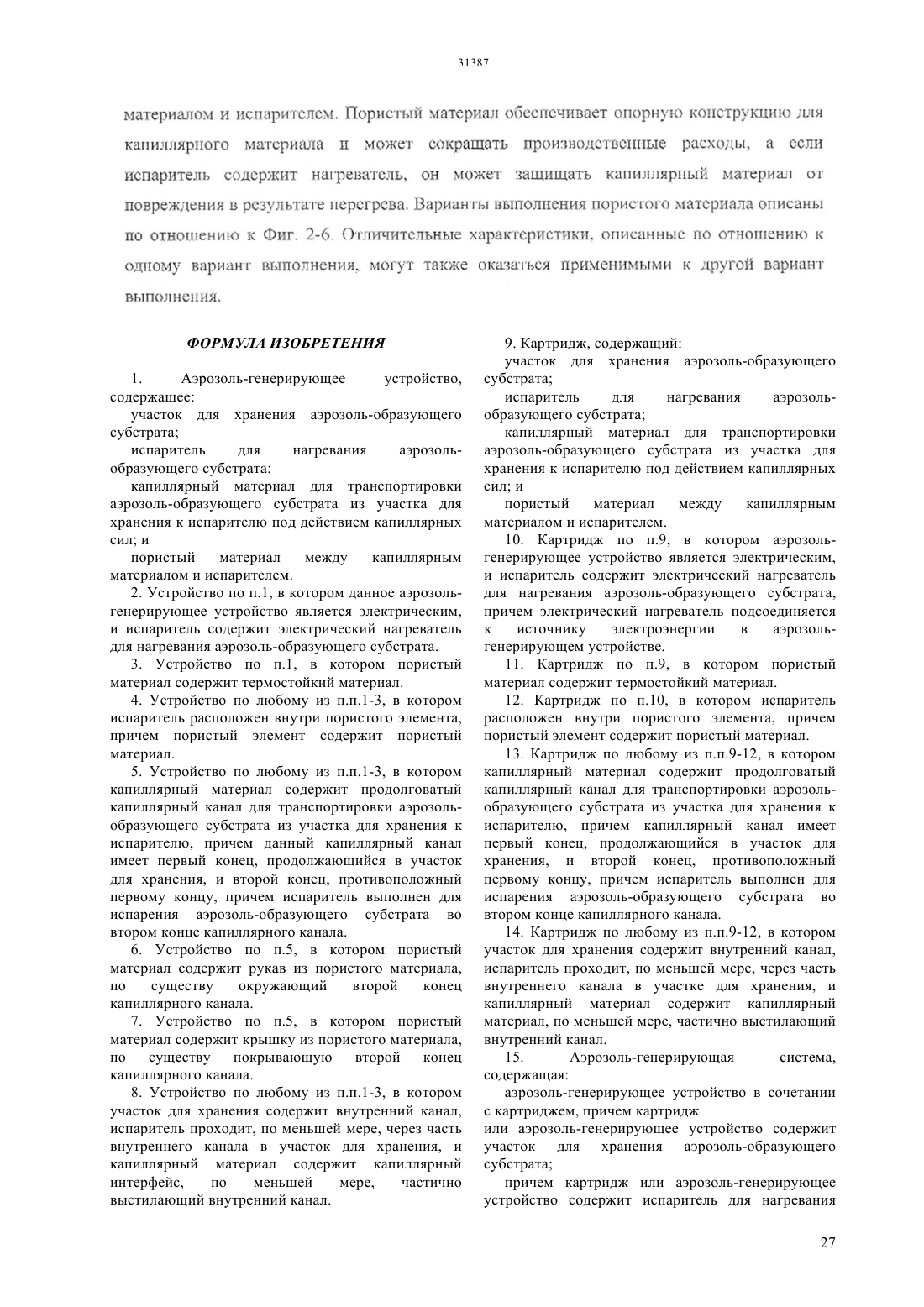 31387

материалом и испарителем. Пористый материал обеспечивает опорную конструкцию для капиллярного материала и может сокращать производственные расходы, а если испаритель содержит нагреватель, он может защищать капиллярный материал от повреждения в результате перегрева. Варианты выполнения пористого материала описаны по отношению к Фиг. 2-6. Отличительные характеристики, описанные по отношению к одному вариант выполнения, могут также оказаться применимыми к другой вариант выполнения.

ФОРМУЛА ИЗОБРЕТЕНИЯ

1. Аэрозоль-генерирующее устройство, содержащее:

участок для хранения аэрозоль-образующего субстрата;

испаритель для нагревания аэрозоль-образующего субстрата;

капиллярный материал для транспортировки аэрозоль-образующего субстрата из участка для хранения к испарителю под действием капиллярных сил; и

пористый материал между капиллярным материалом и испарителем.

2. Устройство по п.1, в котором данное аэрозоль-генерирующее устройство является электрическим, и испаритель содержит электрический нагреватель для нагревания аэрозоль-образующего субстрата.

3. Устройство по п.1, в котором пористый материал содержит термостойкий материал.

4. Устройство по любому из п.п.1-3, в котором испаритель расположен внутри пористого элемента, причем пористый элемент содержит пористый материал.

5. Устройство по любому из п.п.1-3, в котором капиллярный материал содержит продолговатый капиллярный канал для транспортировки аэрозоль-образующего субстрата из участка для хранения к испарителю, причем данный капиллярный канал имеет первый конец, продолжающийся в участок для хранения, и второй конец, противоположный первому концу, причем испаритель выполнен для испарения аэрозоль-образующего субстрата во втором конце капиллярного канала.

6. Устройство по п.5, в котором пористый материал содержит рукав из пористого материала, по существу окружающий второй конец капиллярного канала.

7. Устройство по п.5, в котором пористый материал содержит крышку из пористого материала, по существу покрывающую второй конец капиллярного канала.

8. Устройство по любому из п.п.1-3, в котором участок для хранения содержит внутренний канал, испаритель проходит, по меньшей мере, через часть внутреннего канала в участок для хранения, и капиллярный материал содержит капиллярный интерфейс, по меньшей мере, частично выстилающий внутренний канал.

9. Картридж, содержащий:

участок для хранения аэрозоль-образующего субстрата;

испаритель для нагревания аэрозоль-образующего субстрата;

капиллярный материал для транспортировки аэрозоль-образующего субстрата из участка для хранения к испарителю под действием капиллярных сил; и

пористый материал между капиллярным материалом и испарителем.

10. Картридж по п.9, в котором аэрозоль-генерирующее устройство является электрическим, и испаритель содержит электрический нагреватель для нагревания аэрозоль-образующего субстрата, причем электрический нагреватель подсоединяется к источнику электроэнергии в аэрозоль-генерирующем устройстве.

11. Картридж по п.9, в котором пористый материал содержит термостойкий материал.

12. Картридж по п.10, в котором испаритель расположен внутри пористого элемента, причем пористый элемент содержит пористый материал.

13. Картридж по любому из п.п.9-12, в котором капиллярный материал содержит продолговатый капиллярный канал для транспортировки аэрозоль-образующего субстрата из участка для хранения к испарителю, причем капиллярный канал имеет первый конец, продолжающийся в участок для хранения, и второй конец, противоположный первому концу, причем испаритель выполнен для испарения аэрозоль-образующего субстрата во втором конце капиллярного канала.

14. Картридж по любому из п.п.9-12, в котором участок для хранения содержит внутренний канал, испаритель проходит, по меньшей мере, через часть внутреннего канала в участке для хранения, и капиллярный материал содержит капиллярный материал, по меньшей мере, частично выстилающий внутренний канал.

15. Аэрозоль-генерирующая система, содержащая:

аэрозоль-генерирующее устройство в сочетании с картриджем, причем картридж

или аэрозоль-генерирующее устройство содержит участок для хранения аэрозоль-образующего субстрата;

причем картридж или аэрозоль-генерирующее устройство содержит испаритель для нагревания

27